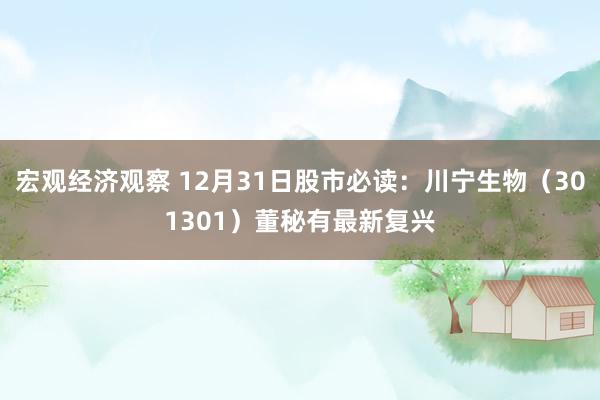 宏观经济观察 12月31日股市必读：川宁生物（301301）董秘有最新复兴